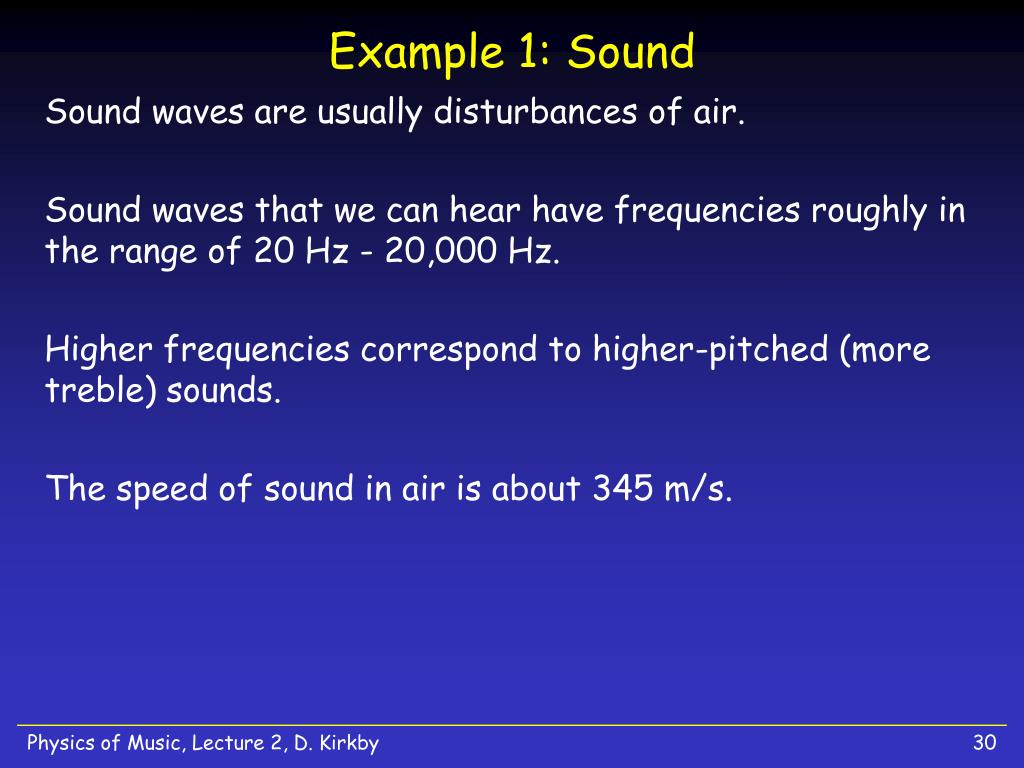 Example 1: Sound

Sound waves are usually disturbances of air.

Sound waves that we can hear have frequencies roughly in the range of 20 Hz - 20,000 Hz.

Higher frequencies correspond to higher-pitched (more treble) sounds.

The speed of sound in air is about 345 m/s.

Physics of Music, Lecture 2, D. Kirkby

30